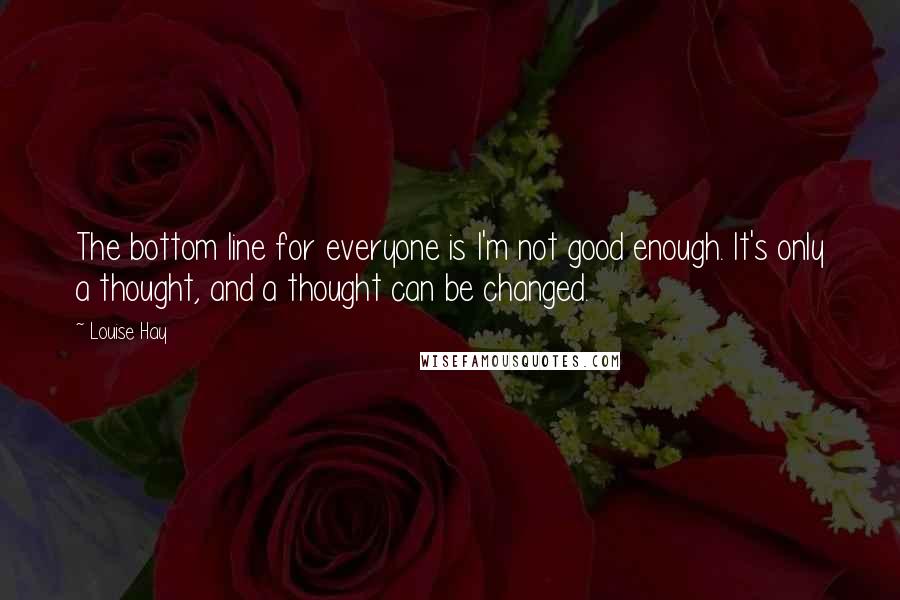 The bottom line for everyone is I'm not good enough. It's only a thought, and a thought can be changed.

~ Louise Hay

WISEFAMOUSQUOTES.COM